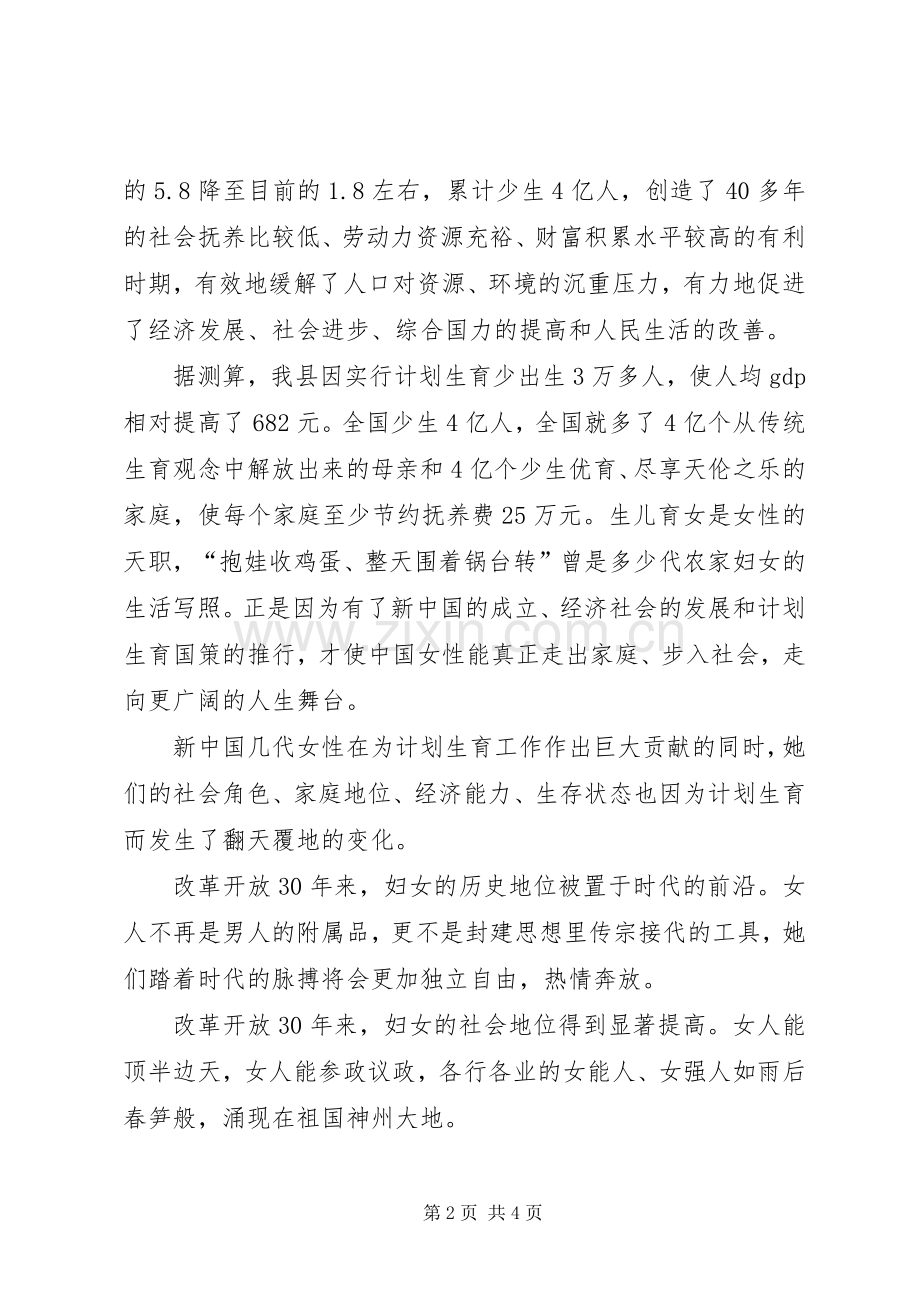 的5.8降至目前的1.8左右，累计少生4亿人，创造了40多年的社会抚养比较低、劳动力资源充裕、财富积累水平较高的有利时期，有效地缓解了人口对资源、环境的沉重压力，有力地促进了经济发展、社会进步、综合国力的提高和人民生活的改善。

据测算，我县因实行计划生育少出生3万多人，使人均gdp相对提高了682元。全国少生4亿人，全国就多了4亿个从传统生育观念中解放出来的母亲和4亿个少生优育、尽享天伦之乐的家庭，使每个家庭至少节约抚养费25万元。生儿育女是女性的天职，“抱娃收鸡蛋、整天围着锅台转”曾是多少代农家妇女的生活写照。正是因为有了新中国的成立、经济社会的发展和计划生育国策的推行，才使中国女性能真正走出家庭、步入社会，走向更广阔的人生舞台。

新中国几代女性在为计划生育工作作出巨大贡献的同时，她们的社会角色、家庭地位、经济能力、生存状态也因为计划生育而发生了翻天覆地的变化。

改革开放30年来，妇女的历史地位被置于时代的前沿。女人不再是男人的附属品，更不是封建思想里传宗接代的工具，她们踏着时代的脉搏将会更加独立自由，热情奔放。

改革开放30年来，妇女的社会地位得到显著提高。女人能顶半边天，女人能参政议政，各行各业的女能人、女强人如雨后春笋般，涌现在祖国神州大地。

第2页 共4页

www.zixin.com.cn